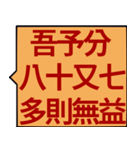 吾予分
八十又七
多則無益